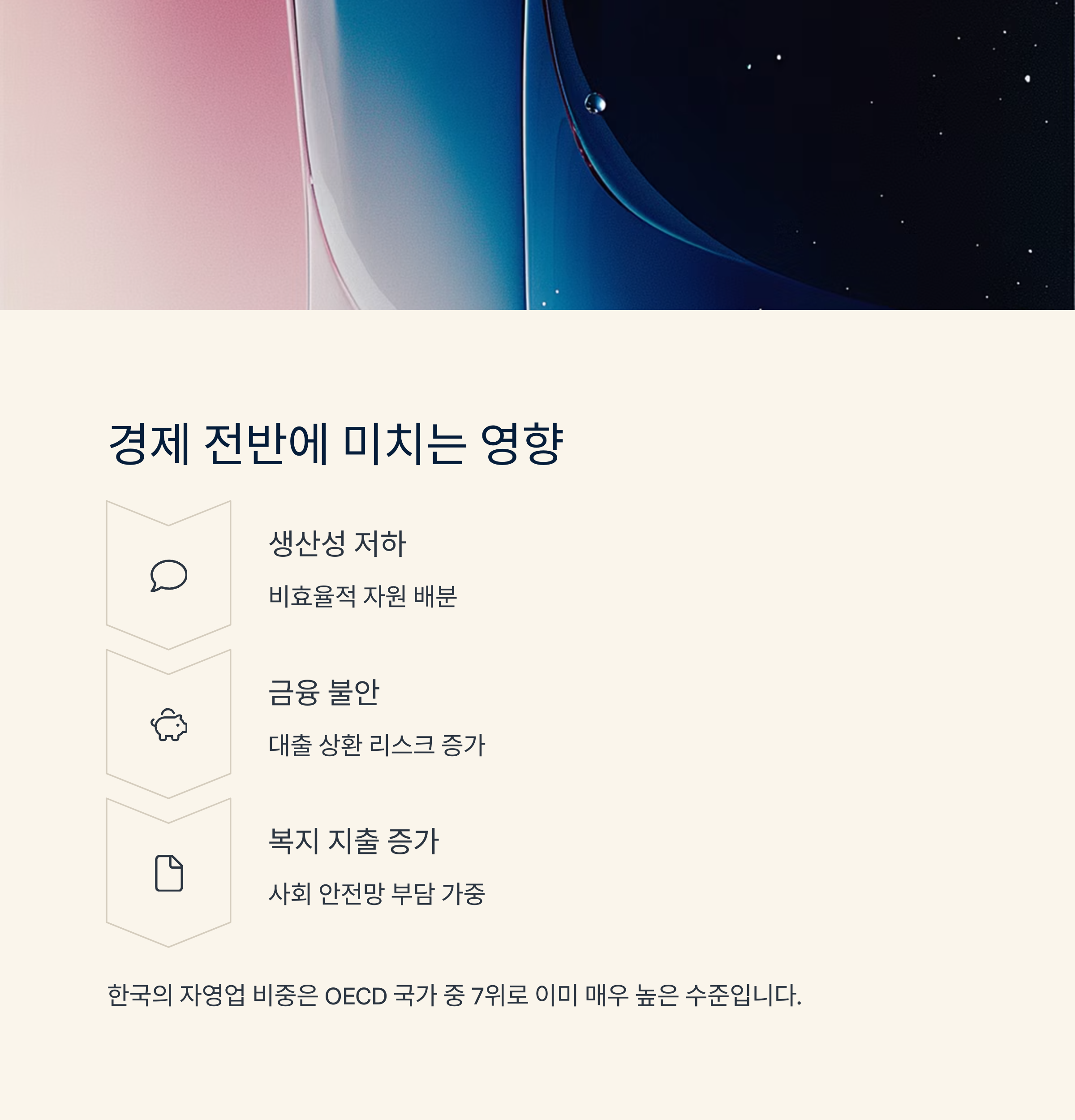 경제 전반에 미치는 영향

생산성 저하

비효율적 자원 배분

금융 불안

대출 상환 리스크 증가

복지 지출 증가

사회 안전망 부담 가중

한국의 자영업 비중은 OECD 국가 중 7위로 이미 매우 높은 수준입니다.